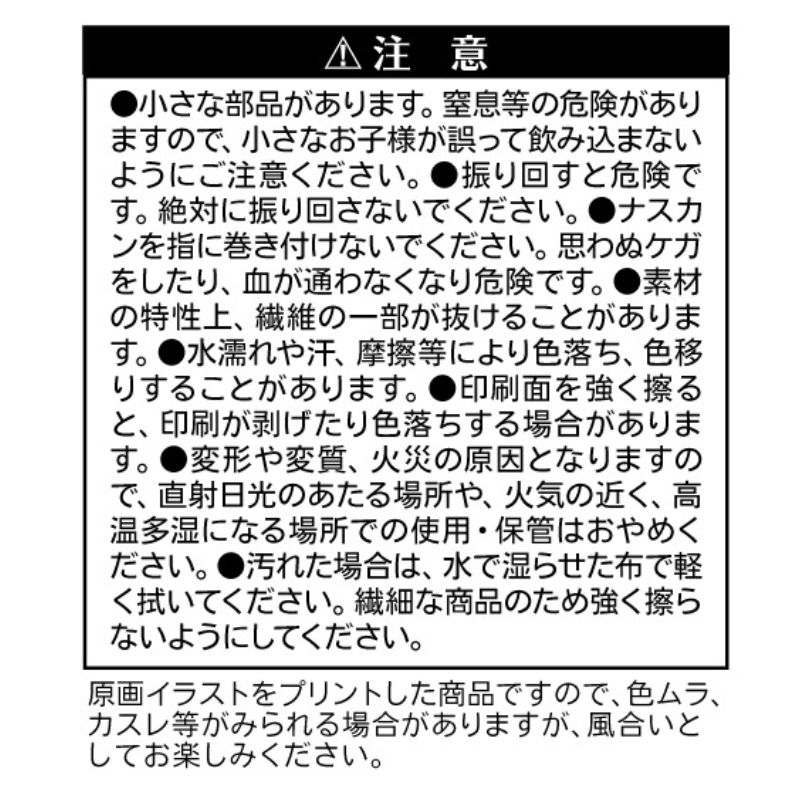 ⚠注　意

●小さな部品があります。窒息等の危険がありますので、小さなお子様が誤って飲み込まないようにご注意ください。●振り回すと危険です。絶対に振り回さないでください。●ナスカンを指に巻き付けないでください。思わぬケガをしたり、血が通わなくなり危険です。●素材の特性上、繊維の一部が抜けることがあります。●水濡れや汗、摩擦等により色落ち、色移りすることがあります。●印刷面を強く擦ると、印刷が剥げたり色落ちする場合があります。●変形や変質、火災の原因となりますので、直射日光のあたる場所や、火気の近く、高温多湿になる場所での使用・保管はおやめください。●汚れた場合は、水で湿らせた布で軽く拭いてください。繊細な商品のため強く擦らないようにしてください。

原画イラストをプリントした商品ですので、色ムラ、カスレ等がみられる場合がありますが、風合いとしてお楽しみください。